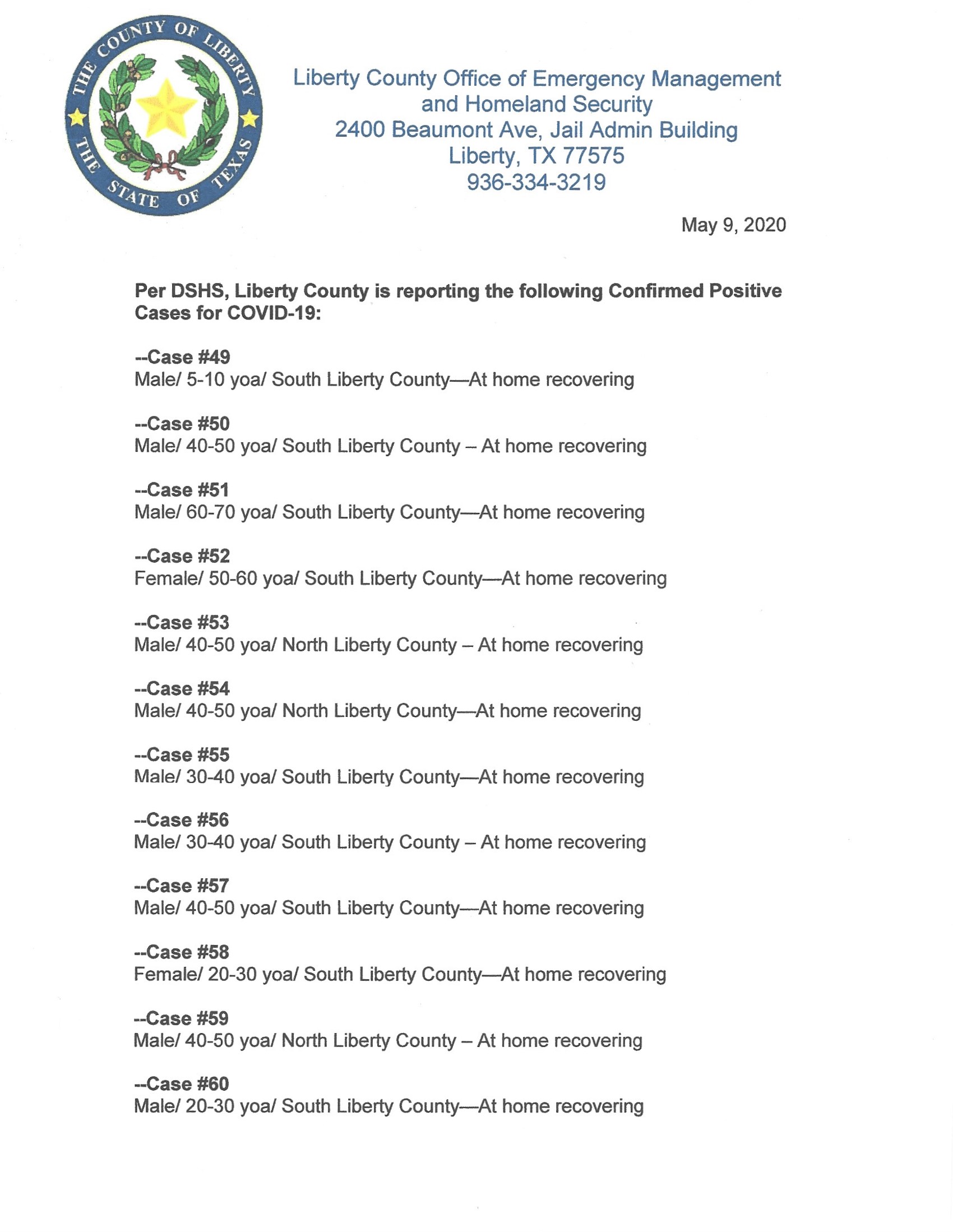 THE COUNTY OF LIBERTY
THE STATE OF TEXAS

Liberty County Office of Emergency Management
and Homeland Security
2400 Beaumont Ave, Jail Admin Building
Liberty, TX 77575
936-334-3219

May 9, 2020

Per DSHS, Liberty County is reporting the following Confirmed Positive Cases for COVID-19:

--Case #49
Male/ 5-10 yoa/ South Liberty County—At home recovering

--Case #50
Male/ 40-50 yoa/ South Liberty County – At home recovering

--Case #51
Male/ 60-70 yoa/ South Liberty County—At home recovering

--Case #52
Female/ 50-60 yoa/ South Liberty County—At home recovering

--Case #53
Male/ 40-50 yoa/ North Liberty County – At home recovering

--Case #54
Male/ 40-50 yoa/ North Liberty County—At home recovering

--Case #55
Male/ 30-40 yoa/ South Liberty County—At home recovering

--Case #56
Male/ 30-40 yoa/ South Liberty County – At home recovering

--Case #57
Male/ 40-50 yoa/ South Liberty County—At home recovering

--Case #58
Female/ 20-30 yoa/ South Liberty County—At home recovering

--Case #59
Male/ 40-50 yoa/ North Liberty County – At home recovering

--Case #60
Male/ 20-30 yoa/ South Liberty County—At home recovering